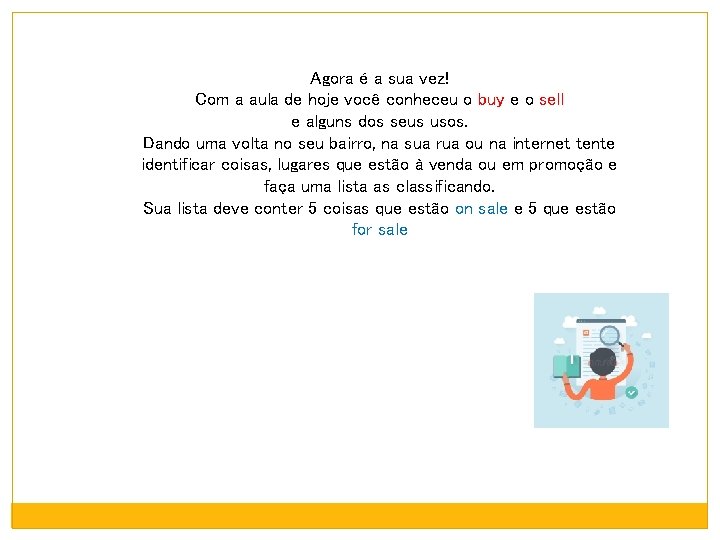 Agora é a sua vez!

Com a aula de hoje você conheceu o buy e o sell e alguns dos seus usos.

Dando uma volta no seu bairro, na sua rua ou na internet tente identificar coisas, lugares que estão à venda ou em promoção e faça uma lista as classificando.

Sua lista deve conter 5 coisas que estão on sale e 5 que estão for sale